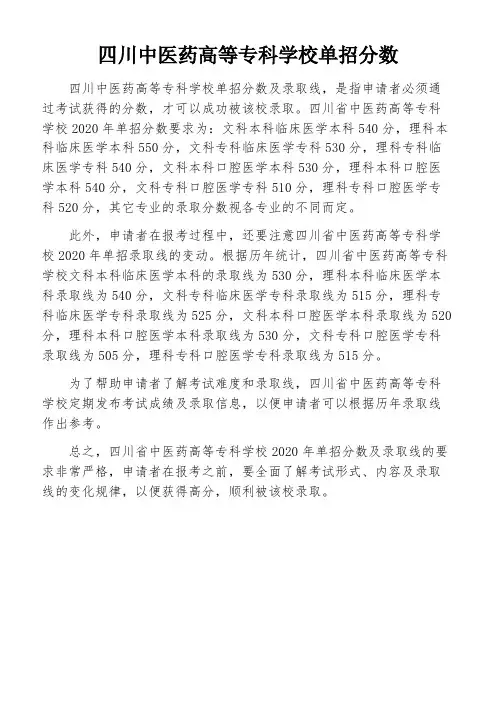 四川中医药高等专科学校单招分数

四川中医药高等专科学校单招分数及录取线，是指申请者必须通过考试获得的分数，才可以成功被该校录取。四川省中医药高等专科学校 2020 年单招分数要求为：文科本科临床医学本科 540 分，理科本科临床医学本科 550 分，文科专科临床医学专科 530 分，理科专科临床医学专科 540 分，文科本科口腔医学本科 530 分，理科本科口腔医学本科 540 分，文科专科口腔医学专科 510 分，理科专科口腔医学专科 520 分，其它专业的录取分数视各专业的不同而定。

此外，申请者在报考过程中，还要注意四川省中医药高等专科学校 2020 年单招录取线的变动。根据历年统计，四川省中医药高等专科学校文科本科临床医学本科的录取线为 530 分，理科本科临床医学本科录取线为 540 分，文科专科临床医学专科录取线为 515 分，理科专科临床医学专科录取线为 525 分，文科本科口腔医学本科录取线为 520 分，理科本科口腔医学本科录取线为 530 分，文科专科口腔医学专科录取线为 505 分，理科专科口腔医学专科录取线为 515 分。

为了帮助申请者了解考试难度和录取线，四川省中医药高等专科学校定期发布考试成绩及录取信息，以便申请者可以根据历年录取线作出参考。

总之，四川省中医药高等专科学校 2020 年单招分数及录取线的要求非常严格，申请者在报考之前，要全面了解考试形式、内容及录取线的变化规律，以便获得高分，顺利被该校录取。